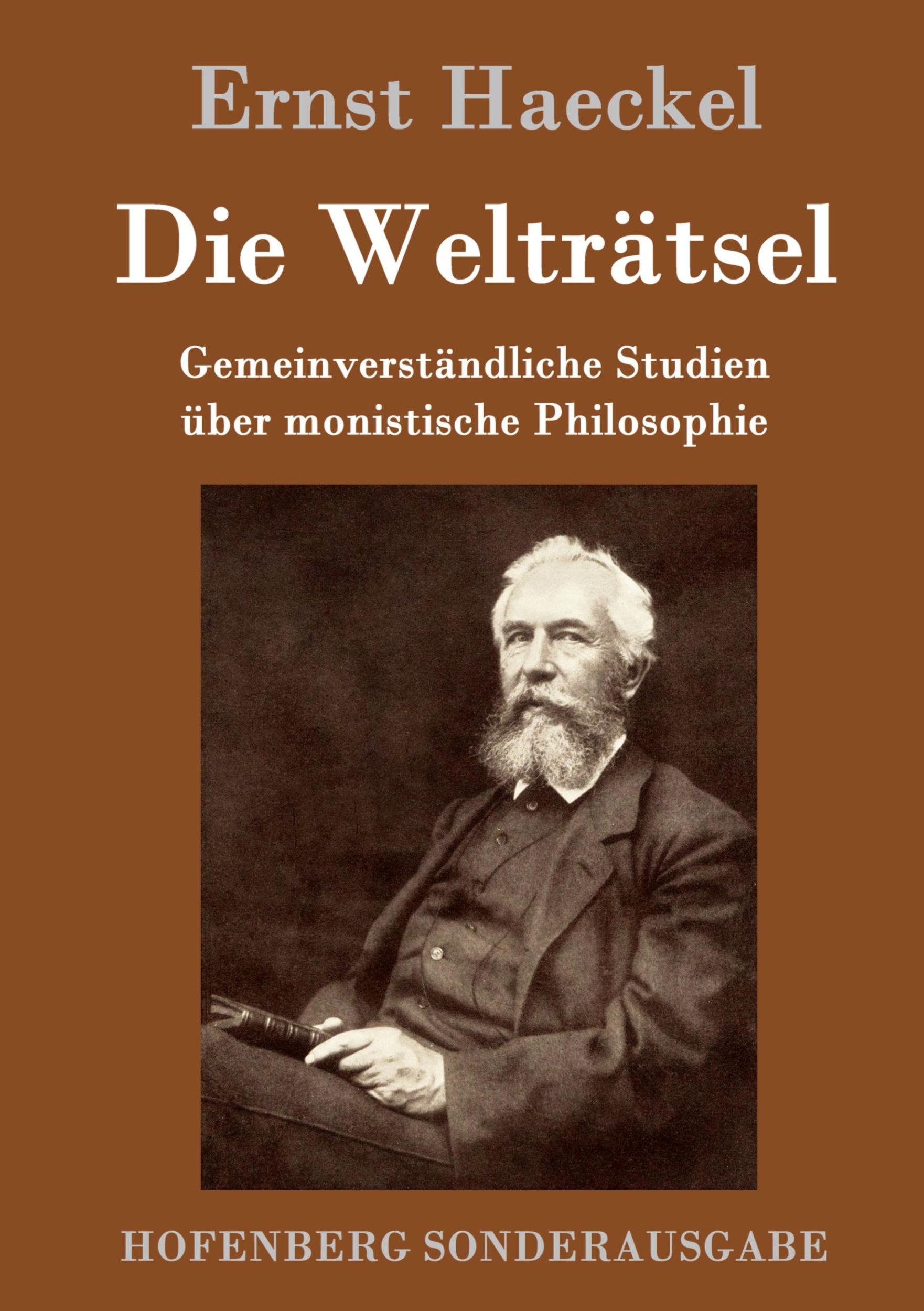 Ernst Haeckel

Die Welträtsel

Gemeinverständliche Studien über monistische Philosophie

HOFENBERG SONDERAUSGABE